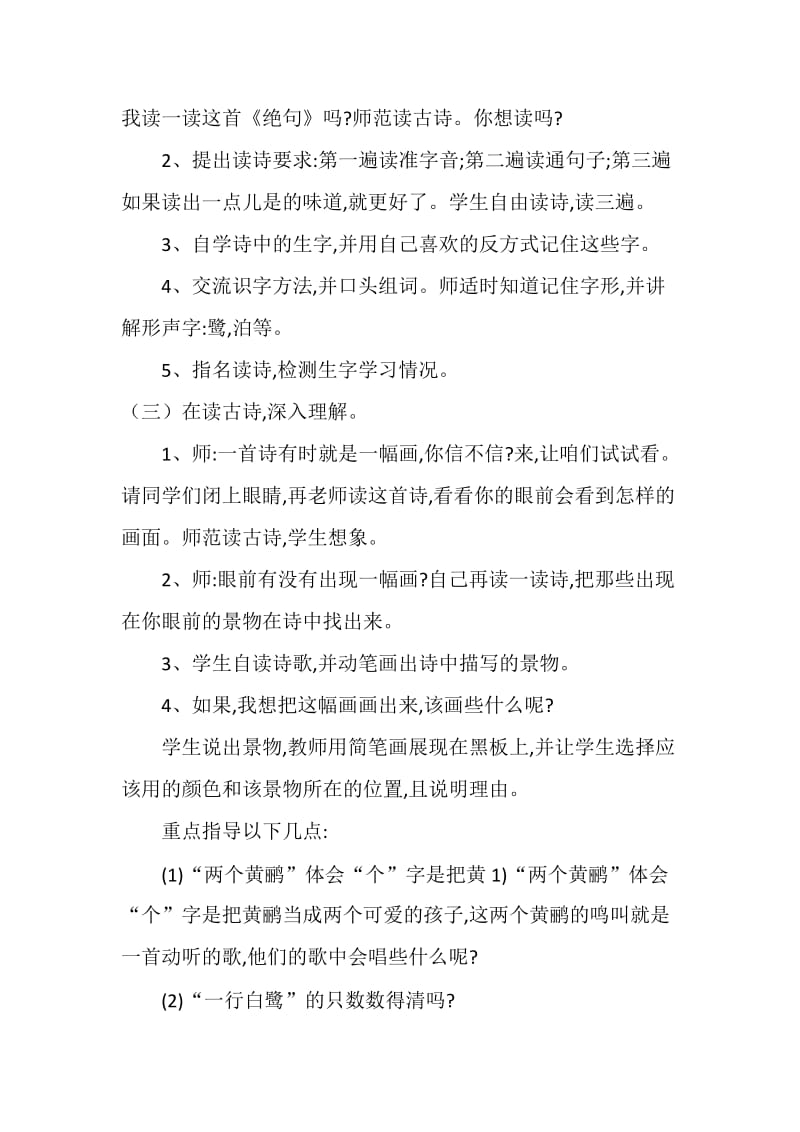 我读一读这首《绝句》吗?师范读古诗。你想读吗?

2、提出读诗要求:第一遍读准字音;第二遍读通句子;第三遍如果读出一点儿是的味道,就更好了。学生自由读诗,读三遍。

3、自学诗中的生字,并用自己喜欢的反方式记住这些字。

4、交流识字方法,并口头组词。师适时知道记住字形,并讲解形声字:鹭,泊等。

5、指名读诗,检测生字学习情况。

（三）在读古诗,深入理解。

1、师:一首诗有时就是一幅画,你信不信?来,让咱们试试看。请同学们闭上眼睛,再老师读这首诗,看看你的眼前会看到怎样的画面。师范读古诗,学生想象。

2、师:眼前有没有出现一幅画?自己再读一读诗,把那些出现在你眼前的景物在诗中找出来。

3、学生自读诗歌,并动笔画出诗中描写的景物。

4、如果,我想把这幅画画出来,该画些什么呢?

学生说出景物,教师用简笔画展现在黑板上,并让学生选择应该用的颜色和该景物所在的位置,且说明理由。

重点指导以下几点:

(1)“两个黄鹂”体会“个”字是把黄 1)“两个黄鹂”体会“个”字是把黄鹂当成两个可爱的孩子,这两个黄鹂的鸣叫就是一首动听的歌,他们的歌中会唱些什么呢?

(2)“一行白鹭”的只数数得清吗?